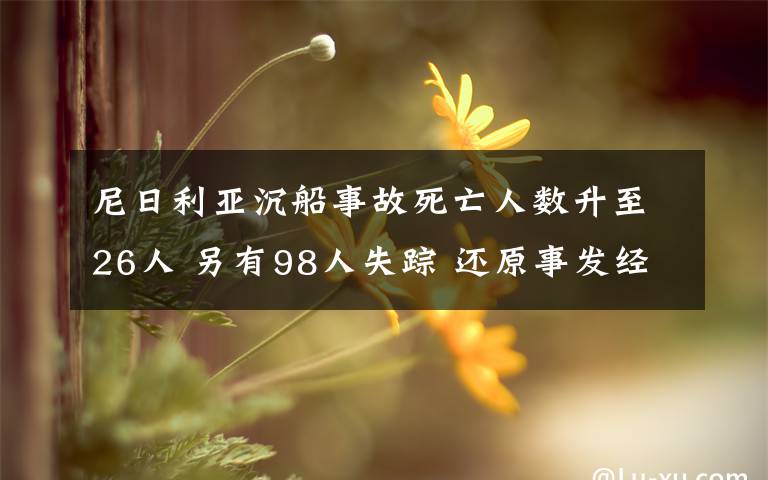 尼日利亚沉船事故死亡人数升至26人 另有98人失踪 还原事发经

@Lu-xu.com